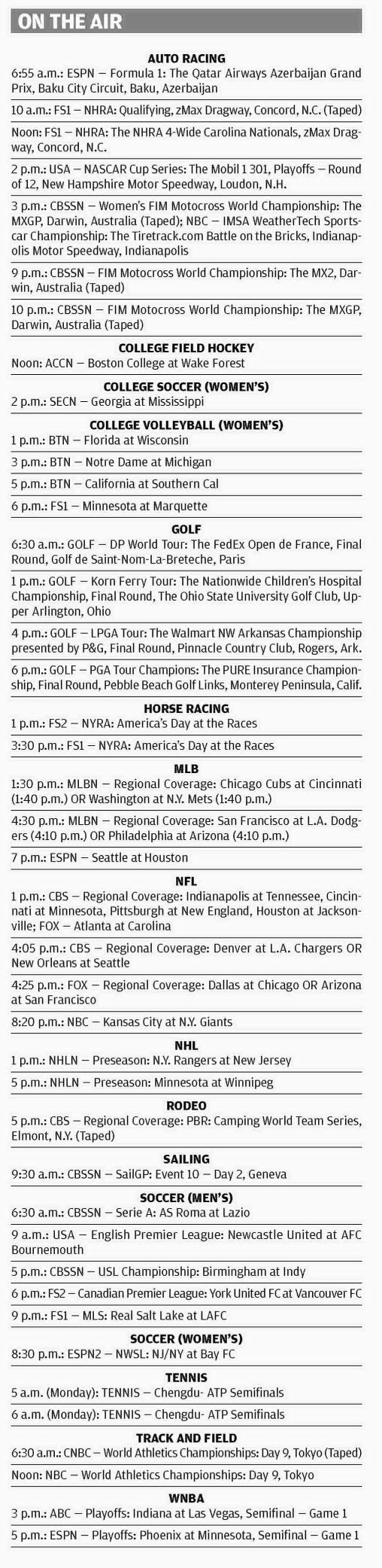 ON THE AIR

AUTO RACING

6:55 a.m.: ESPN — Formula 1: The Qatar Airways Azerbaijan Grand Prix, Baku City Circuit, Baku, Azerbaijan

10 a.m.: FS1 — NHRA: Qualifying, zMax Dragway, Concord, N.C. (Taped)

Noon: FS1 — NHRA: The NHRA 4-Wide Carolina Nationals, zMax Dragway, Concord, N.C.

2 p.m.: USA — NASCAR Cup Series: The Mobil 1 301, Playoffs — Round of 12, New Hampshire Motor Speedway, Loudon, N.H.

3 p.m.: CBSSN — Women's FIM Motocross World Championship: The MXGP, Darwin, Australia (Taped); NBC — IMSA WeatherTech Sportscar Championship: The Tiretrack.com Battle on the Bricks, Indianapolis Motor Speedway, Indianapolis

9 p.m.: CBSSN — FIM Motocross World Championship: The MX2, Darwin, Australia (Taped)

10 p.m.: CBSSN — FIM Motocross World Championship: The MXGP, Darwin, Australia (Taped)

COLLEGE FIELD HOCKEY

Noon: ACCN — Boston College at Wake Forest

COLLEGE SOCCER (WOMEN'S)

2 p.m.: SECN — Georgia at Mississippi

COLLEGE VOLLEYBALL (WOMEN'S)

1 p.m.: BTN — Florida at Wisconsin

3 p.m.: BTN — Notre Dame at Michigan

5 p.m.: BTN — California at Southern Cal

6 p.m.: FS1 — Minnesota at Marquette

GOLF

6:30 a.m.: GOLF — DP World Tour: The FedEx Open de France, Final Round, Golf de Saint-Nom-La-Breteche, Paris

1 p.m.: GOLF — Korn Ferry Tour: The Nationwide Children's Hospital Championship, Final Round, The Ohio State University Golf Club, Upper Arlington, Ohio

4 p.m.: GOLF — LPGA Tour: The Walmart NW Arkansas Championship presented by P&G, Final Round, Pinnacle Country Club, Rogers, Ark.

6 p.m.: GOLF — PGA Tour Champions: The PURE Insurance Championship, Final Round, Pebble Beach Golf Links, Monterey Peninsula, Calif.

HORSE RACING

1 p.m.: FS2 — NYRA: America's Day at the Races

3:30 p.m.: FS1 — NYRA: America's Day at the Races

MLB

1:30 p.m.: MLBN — Regional Coverage: Chicago Cubs at Cincinnati (1:40 p.m.) OR Washington at N.Y. Mets (1:40 p.m.)

4:30 p.m.: MLBN — Regional Coverage: San Francisco at L.A. Dodgers (4:10 p.m.) OR Philadelphia at Arizona (4:10 p.m.)

7 p.m.: ESPN — Seattle at Houston

NFL

1 p.m.: CBS — Regional Coverage: Indianapolis at Tennessee, Cincinnati at Minnesota, Pittsburgh at New England, Houston at Jacksonville; FOX — Atlanta at Carolina

4:05 p.m.: CBS — Regional Coverage: Denver at L.A. Chargers OR New Orleans at Seattle

4:25 p.m.: FOX — Regional Coverage: Dallas at Chicago OR Arizona at San Francisco

8:20 p.m.: NBC — Kansas City at N.Y. Giants

NHL

1 p.m.: NHLN — Preseason: N.Y. Rangers at New Jersey

5 p.m.: NHLN — Preseason: Minnesota at Winnipeg

RODEO

5 p.m.: CBS — Regional Coverage: PBR: Camping World Team Series, Elmont, N.Y. (Taped)

SAILING

9:30 a.m.: CBSSN — SailGP: Event 10 — Day 2, Geneva

SOCCER (MEN'S)

6:30 a.m.: CBSSN — Serie A: AS Roma at Lazio

9 a.m.: USA — English Premier League: Newcastle United at AFC Bournemouth

5 p.m.: CBSSN — USL Championship: Birmingham at Indy

6 p.m.: FS2 — Canadian Premier League: York United FC at Vancouver FC

9 p.m.: FS1 — MLS: Real Salt Lake at LAFC

SOCCER (WOMEN'S)

8:30 p.m.: ESPN2 — NWSL: NJ/NY at Bay FC

TENNIS

5 a.m. (Monday): TENNIS — Chengdu- ATP Semifinals

6 a.m. (Monday): TENNIS — Chengdu- ATP Semifinals

TRACK AND FIELD

6:30 a.m.: CNBC — World Athletics Championships: Day 9, Tokyo (Taped)

Noon: NBC — World Athletics Championships: Day 9, Tokyo

WNBA

3 p.m.: ABC — Playoffs: Indiana at Las Vegas, Semifinal — Game 1

5 p.m.: ESPN — Playoffs: Phoenix at Minnesota, Semifinal — Game 1